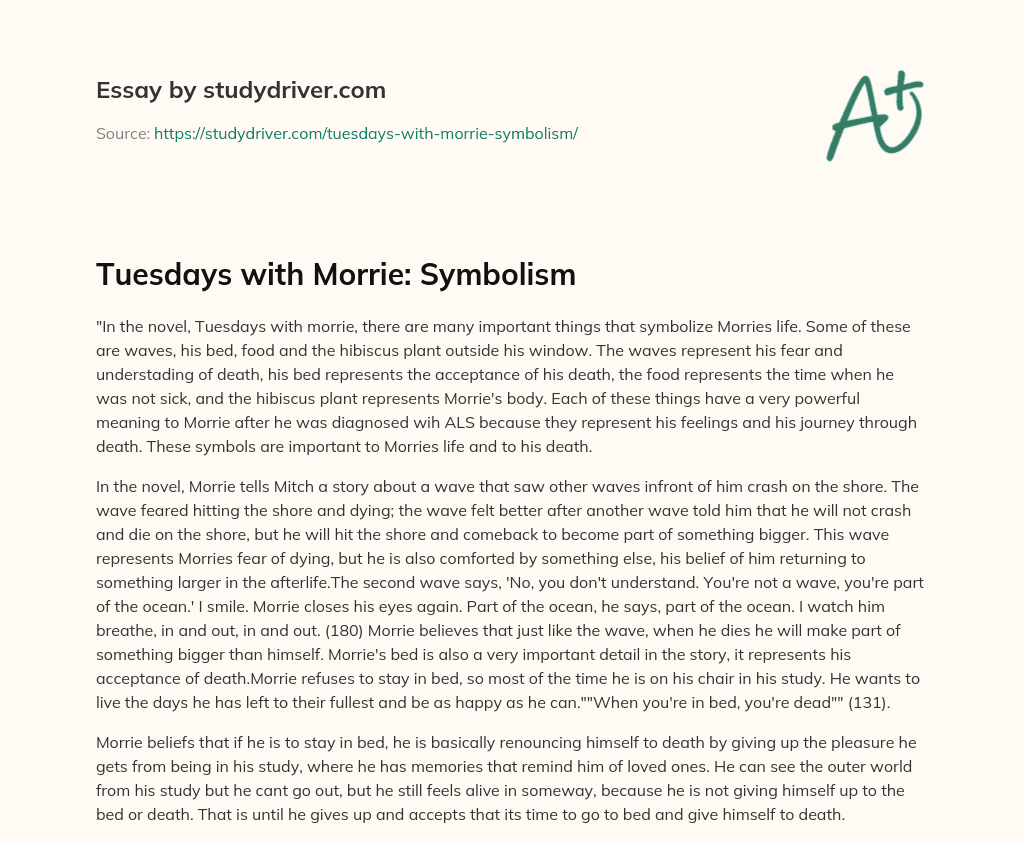 Essay by studydriver.com

Source: https://studydriver.com/tuesdays-with-morrie-symbolism/

A+

Tuesdays with Morrie: Symbolism

"In the novel, Tuesdays with morrie, there are many important things that symbolize Morries life. Some of these are waves, his bed, food and the hibiscus plant outside his window. The waves represent his fear and understading of death, his bed represents the acceptance of his death, the food represents the time when he was not sick, and the hibiscus plant represents Morrie's body. Each of these things have a very powerful meaning to Morrie after he was diagnosed wih ALS because they represent his feelings and his journey through death. These symbols are important to Morries life and to his death.

In the novel, Morrie tells Mitch a story about a wave that saw other waves infront of him crash on the shore. The wave feared hitting the shore and dying; the wave felt better after another wave told him that he will not crash and die on the shore, but he will hit the shore and comeback to become part of something bigger. This wave represents Morries fear of dying, but he is also comforted by something else, his belief of him returning to something larger in the afterlife.The second wave says, 'No, you don't understand. You're not a wave, you're part of the ocean.' I smile. Morrie closes his eyes again. Part of the ocean, he says, part of the ocean. I watch him breathe, in and out, in and out. (180) Morrie believes that just like the wave, when he dies he will make part of something bigger than himself. Morrie's bed is also a very important detail in the story, it represents his acceptance of death.Morrie refuses to stay in bed, so most of the time he is on his chair in his study. He wants to live the days he has left to their fullest and be as happy as he can.""When you're in bed, you're dead"" (131).

Morrie beliefs that if he is to stay in bed, he is basically renouncing himself to death by giving up the pleasure he gets from being in his study, where he has memories that remind him of loved ones. He can see the outer world from his study but he cant go out, but he still feels alive in someway, because he is not giving himself up to the bed or death. That is until he gives up and accepts that its time to go to bed and give himself to death.